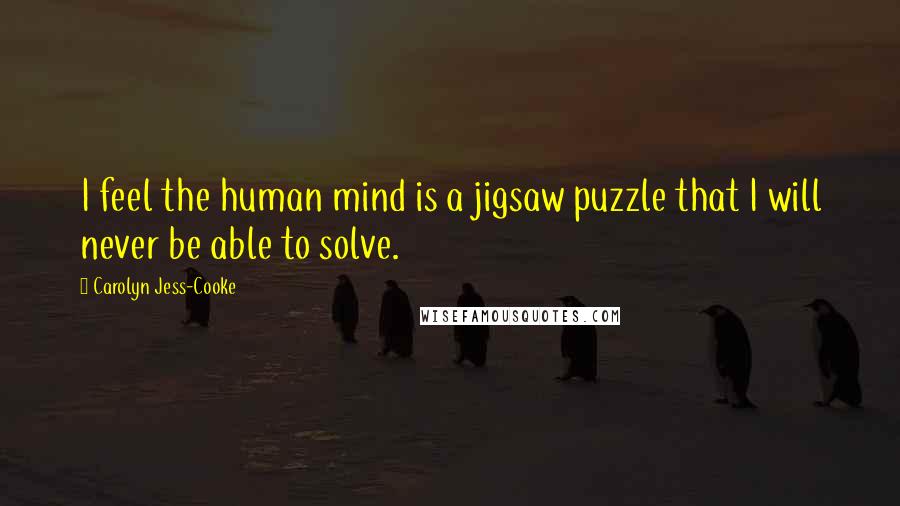 I feel the human mind is a jigsaw puzzle that I will never be able to solve.

Carolyn Jess-Cooke

WISEFAMOUSQUOTES.COM